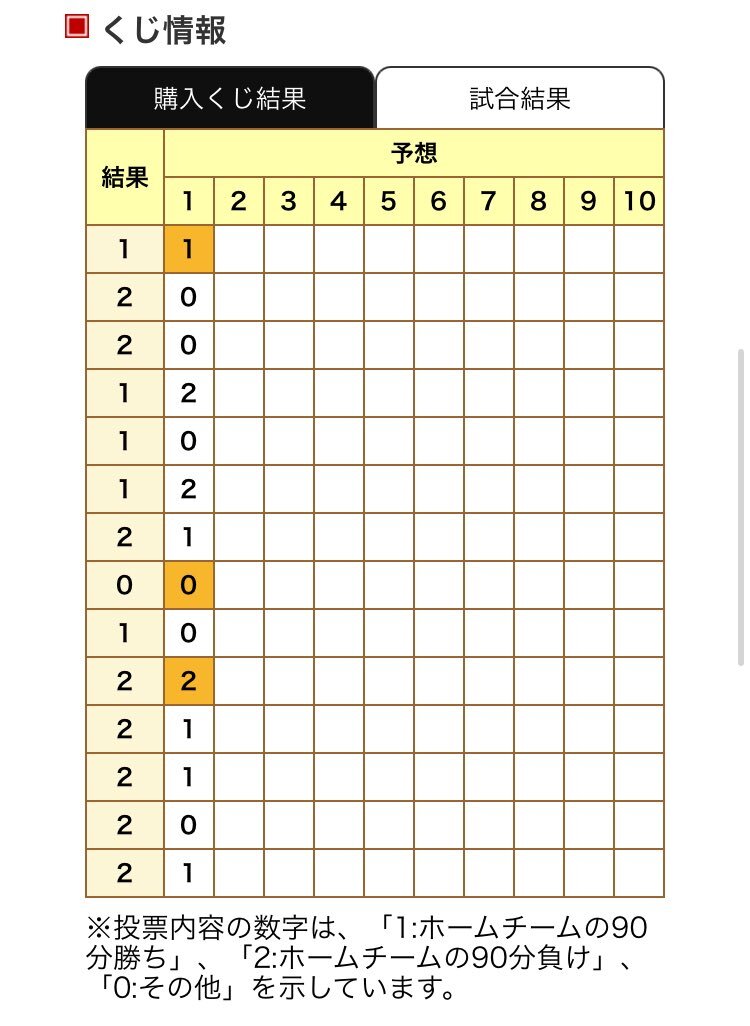 ■ くじ情報

購入くじ結果　試合結果

| 結果 | 予想 | | | | | | | | | |
|---|---|---|---|---|---|---|---|---|---|---|
| | 1 | 2 | 3 | 4 | 5 | 6 | 7 | 8 | 9 | 10 |
| 1 | 1 | | | | | | | | | |
| 2 | 0 | | | | | | | | | |
| 2 | 0 | | | | | | | | | |
| 1 | 2 | | | | | | | | | |
| 1 | 0 | | | | | | | | | |
| 1 | 2 | | | | | | | | | |
| 2 | 1 | | | | | | | | | |
| 0 | 0 | | | | | | | | | |
| 1 | 0 | | | | | | | | | |
| 2 | 2 | | | | | | | | | |
| 2 | 1 | | | | | | | | | |
| 2 | 1 | | | | | | | | | |
| 2 | 0 | | | | | | | | | |
| 2 | 1 | | | | | | | | | |

※投票内容の数字は、「1:ホームチームの90分勝ち」、「2:ホームチームの90分負け」、「0:その他」を示しています。